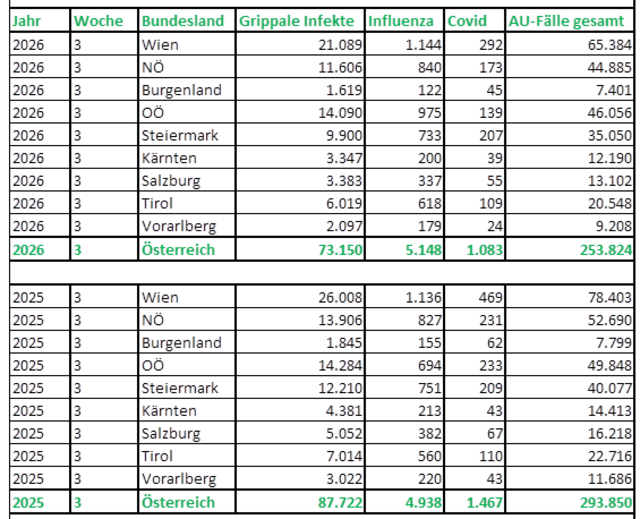 | Jahr | Woche | Bundesland | Grippale Infekte | Influenza | Covid | AU-Fälle gesamt |
|---|---|---|---|---|---|---|
| 2026 | 3 | Wien | 21.089 | 1.144 | 292 | 65.384 |
| 2026 | 3 | NÖ | 11.606 | 840 | 173 | 44.885 |
| 2026 | 3 | Burgenland | 1.619 | 122 | 45 | 7.401 |
| 2026 | 3 | OÖ | 14.090 | 975 | 139 | 46.056 |
| 2026 | 3 | Steiermark | 9.900 | 733 | 207 | 35.050 |
| 2026 | 3 | Kärnten | 3.347 | 200 | 39 | 12.190 |
| 2026 | 3 | Salzburg | 3.383 | 337 | 55 | 13.102 |
| 2026 | 3 | Tirol | 6.019 | 618 | 109 | 20.548 |
| 2026 | 3 | Vorarlberg | 2.097 | 179 | 24 | 9.208 |
| 2026 | 3 | Österreich | 73.150 | 5.148 | 1.083 | 253.824 |
| | | | | | | |
| 2025 | 3 | Wien | 26.008 | 1.136 | 469 | 78.403 |
| 2025 | 3 | NÖ | 13.906 | 827 | 231 | 52.690 |
| 2025 | 3 | Burgenland | 1.845 | 155 | 62 | 7.799 |
| 2025 | 3 | OÖ | 14.284 | 694 | 233 | 49.848 |
| 2025 | 3 | Steiermark | 12.210 | 751 | 209 | 40.077 |
| 2025 | 3 | Kärnten | 4.381 | 213 | 43 | 14.413 |
| 2025 | 3 | Salzburg | 5.052 | 382 | 67 | 16.218 |
| 2025 | 3 | Tirol | 7.014 | 560 | 110 | 22.716 |
| 2025 | 3 | Vorarlberg | 3.022 | 220 | 43 | 11.686 |
| 2025 | 3 | Österreich | 87.722 | 4.938 | 1.467 | 293.850 |